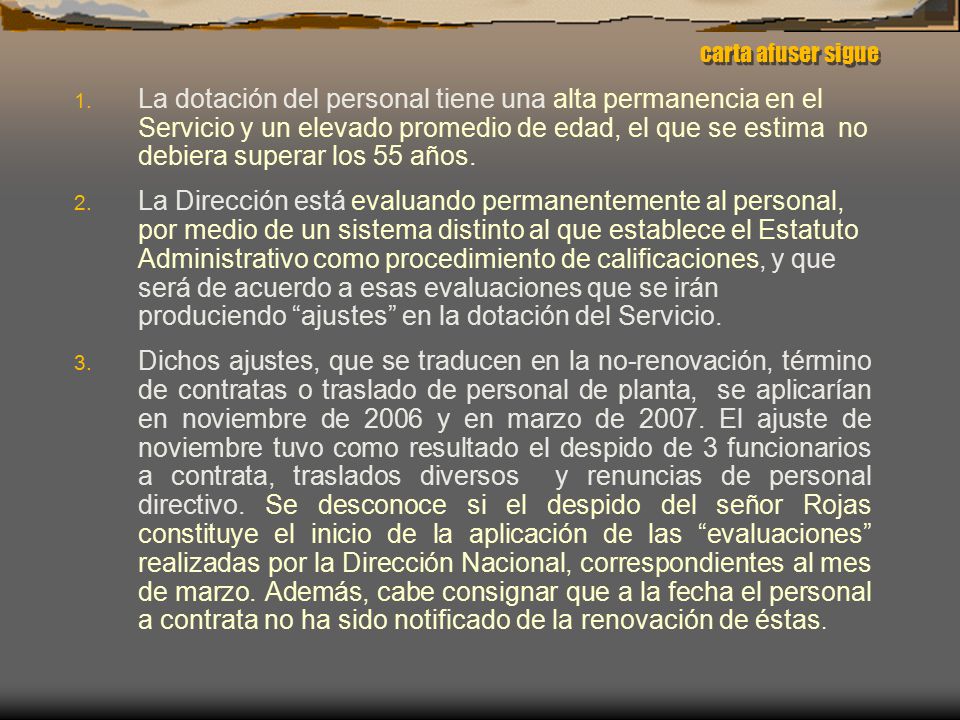 carta afuser sigue

1. La dotación del personal tiene una alta permanencia en el Servicio y un elevado promedio de edad, el que se estima no debiera superar los 55 años.

2. La Dirección está evaluando permanentemente al personal, por medio de un sistema distinto al que establece el Estatuto Administrativo como procedimiento de calificaciones, y que será de acuerdo a esas evaluaciones que se irán produciendo “ajustes” en la dotación del Servicio.

3. Dichos ajustes, que se traducen en la no-renovación, término de contratas o traslado de personal de planta, se aplicarían en noviembre de 2006 y en marzo de 2007. El ajuste de noviembre tuvo como resultado el despido de 3 funcionarios a contrata, traslados diversos y renuncias de personal directivo. Se desconoce si el despido del señor Rojas constituye el inicio de la aplicación de las “evaluaciones” realizadas por la Dirección Nacional, correspondientes al mes de marzo. Además, cabe consignar que a la fecha el personal a contrata no ha sido notificado de la renovación de éstas.